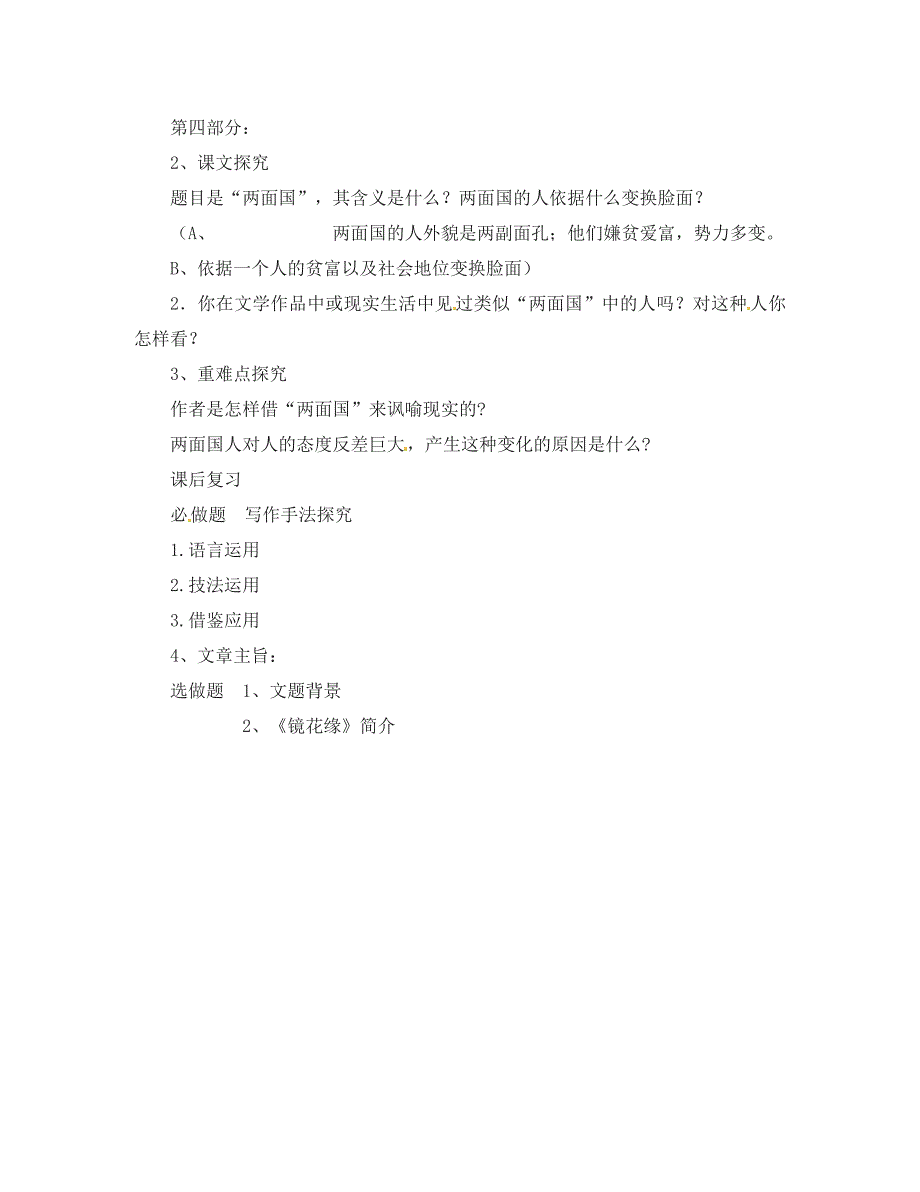 第四部分：

2、课文探究

题目是“两面国”，其含义是什么？两面国的人依据什么变换脸面？

（A、 两面国的人外貌是两副面孔；他们嫌贫爱富，势力多变。

B、依据一个人的贫富以及社会地位变换脸面）

2．你在文学作品中或现实生活中见过类似“两面国”中的人吗？对这种人你怎样看？

3、重难点探究

作者是怎样借“两面国”来讽喻现实的?

两面国人对人的态度反差巨大，产生这种变化的原因是什么?

课后复习

必做题 写作手法探究

1.语言运用

2.技法运用

3.借鉴应用

4、文章主旨：

选做题 1、文题背景

2、《镜花缘》简介